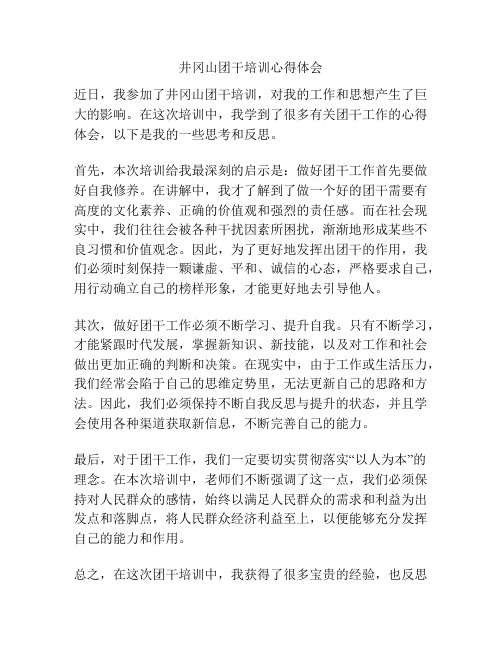 井冈山团干培训心得体会

近日，我参加了井冈山团干培训，对我的工作和思想产生了巨大的影响。在这次培训中，我学到了很多有关团干工作的心得体会，以下是我的一些思考和反思。

首先，本次培训给我最深刻的启示是：做好团干工作首先要做好自我修养。在讲解中，我才了解到了做一个好的团干需要有高度的文化素养、正确的价值观和强烈的责任感。而在社会现实中，我们往往会被各种干扰因素所困扰，渐渐地形成某些不良习惯和价值观念。因此，为了更好地发挥出团干的作用，我们必须时刻保持一颗谦虚、平和、诚信的心态，严格要求自己，用行动确立自己的榜样形象，才能更好地去引导他人。

其次，做好团干工作必须不断学习、提升自我。只有不断学习，才能紧跟时代发展，掌握新知识、新技能，以及对工作和社会做出更加正确的判断和决策。在现实中，由于工作或生活压力，我们经常会陷于自己的思维定势里，无法更新自己的思路和方法。因此，我们必须保持不断自我反思与提升的状态，并且学会使用各种渠道获取新信息，不断完善自己的能力。

最后，对于团干工作，我们一定要切实贯彻落实“以人为本”的理念。在本次培训中，老师们不断强调了这一点，我们必须保持对人民群众的感情，始终以满足人民群众的需求和利益为出发点和落脚点，将人民群众经济利益至上，以便能够充分发挥自己的能力和作用。

总之，在这次团干培训中，我获得了很多宝贵的经验，也反思